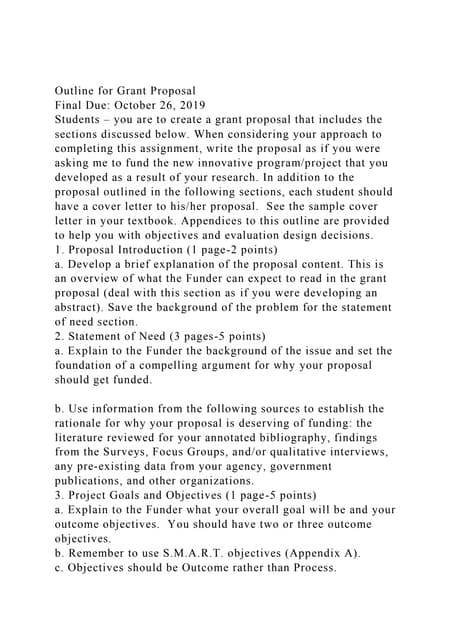 Outline for Grant Proposal
Final Due: October 26, 2019
Students – you are to create a grant proposal that includes the sections discussed below. When considering your approach to completing this assignment, write the proposal as if you were asking me to fund the new innovative program/project that you developed as a result of your research. In addition to the proposal outlined in the following sections, each student should have a cover letter to his/her proposal. See the sample cover letter in your textbook. Appendices to this outline are provided to help you with objectives and evaluation design decisions.
1. Proposal Introduction (1 page-2 points)
a. Develop a brief explanation of the proposal content. This is an overview of what the Funder can expect to read in the grant proposal (deal with this section as if you were developing an abstract). Save the background of the problem for the statement of need section.
2. Statement of Need (3 pages-5 points)
a. Explain to the Funder the background of the issue and set the foundation of a compelling argument for why your proposal should get funded.

b. Use information from the following sources to establish the rationale for why your proposal is deserving of funding: the literature reviewed for your annotated bibliography, findings from the Surveys, Focus Groups, and/or qualitative interviews, any pre-existing data from your agency, government publications, and other organizations.
3. Project Goals and Objectives (1 page-5 points)
a. Explain to the Funder what your overall goal will be and your outcome objectives. You should have two or three outcome objectives.
b. Remember to use S.M.A.R.T. objectives (Appendix A).
c. Objectives should be Outcome rather than Process.